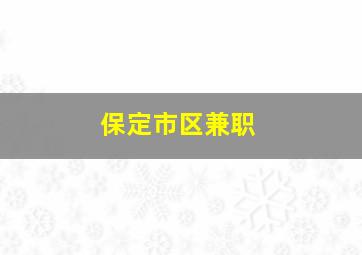 保定市区兼职